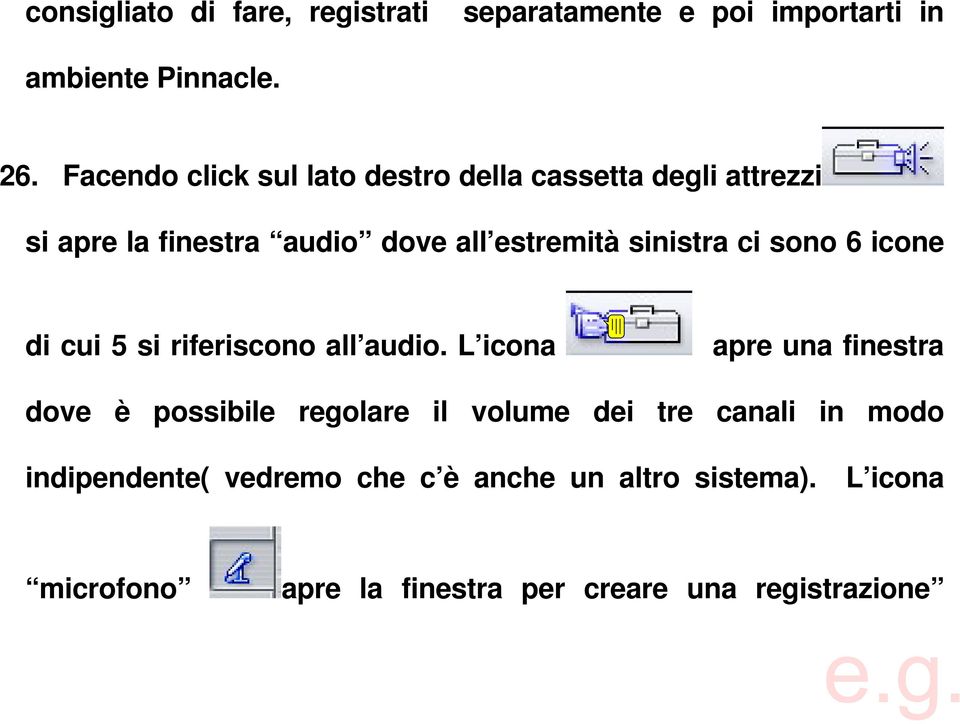 consigliato di fare, registrati separatamente e poi importarti in ambiente Pinnacle.

26. Facendo click sul lato destro della cassetta degli attrezzi si apre la finestra “audio” dove all’estremità sinistra ci sono 6 icone di cui 5 si riferiscono all’audio. L’icona apre una finestra dove è possibile regolare il volume dei tre canali in modo indipendente( vedremo che c’è anche un altro sistema). L’icona “microfono” apre la finestra per creare una registrazione”

e.g.